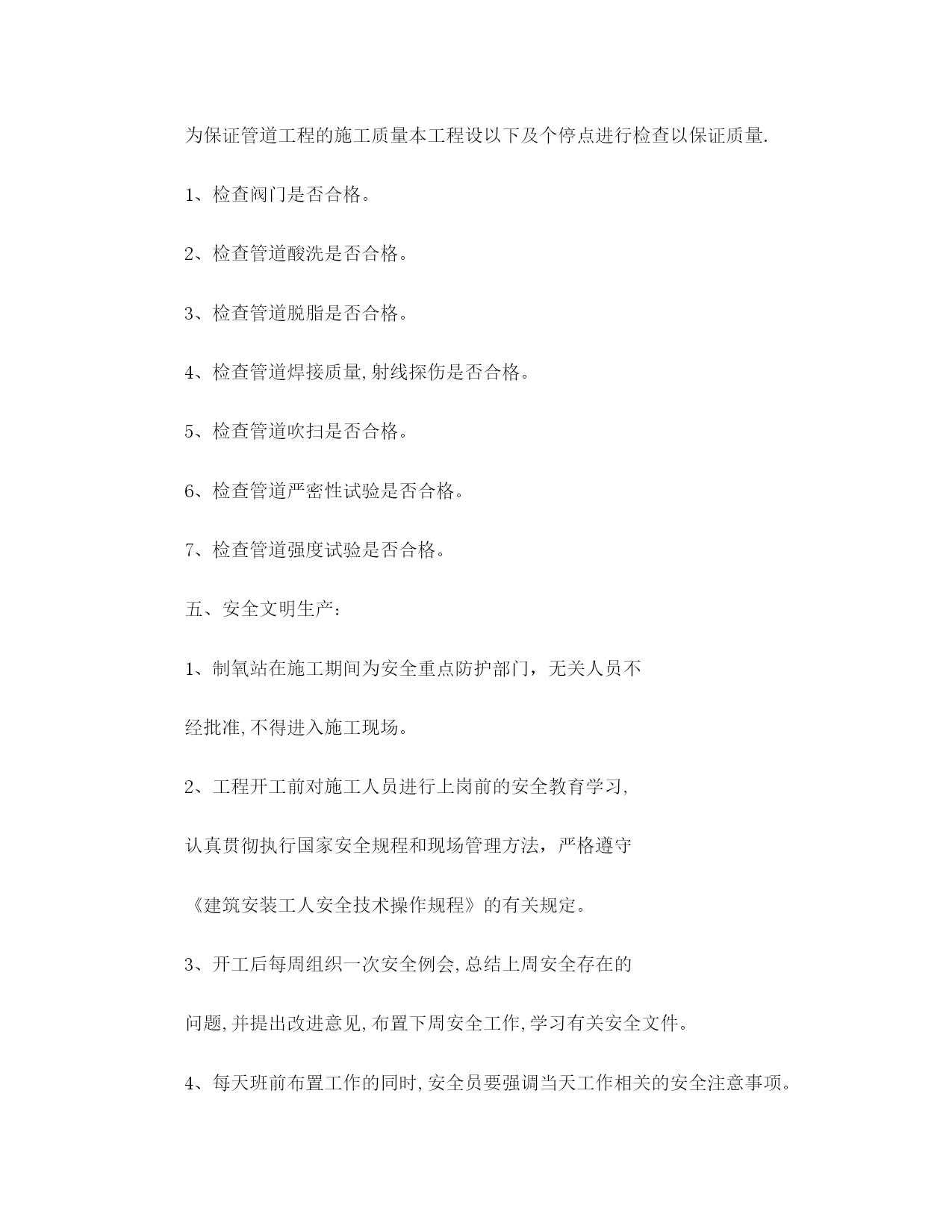 为保证管道工程的施工质量本工程设以下及个停点进行检查以保证质量.

1、检查阀门是否合格。

2、检查管道酸洗是否合格。

3、检查管道脱脂是否合格。

4、检查管道焊接质量,射线探伤是否合格。

5、检查管道吹扫是否合格。

6、检查管道严密性试验是否合格。

7、检查管道强度试验是否合格。

五、安全文明生产:

1、制氧站在施工期间为安全重点防护部门，无关人员不经批准,不得进入施工现场。

2、工程开工前对施工人员进行上岗前的安全教育学习,认真贯彻执行国家安全规程和现场管理方法，严格遵守《建筑安装工人安全技术操作规程》的有关规定。

3、开工后每周组织一次安全例会,总结上周安全存在的问题,并提出改进意见,布置下周安全工作,学习有关安全文件。

4、每天班前布置工作的同时,安全员要强调当天工作相关的安全注意事项。